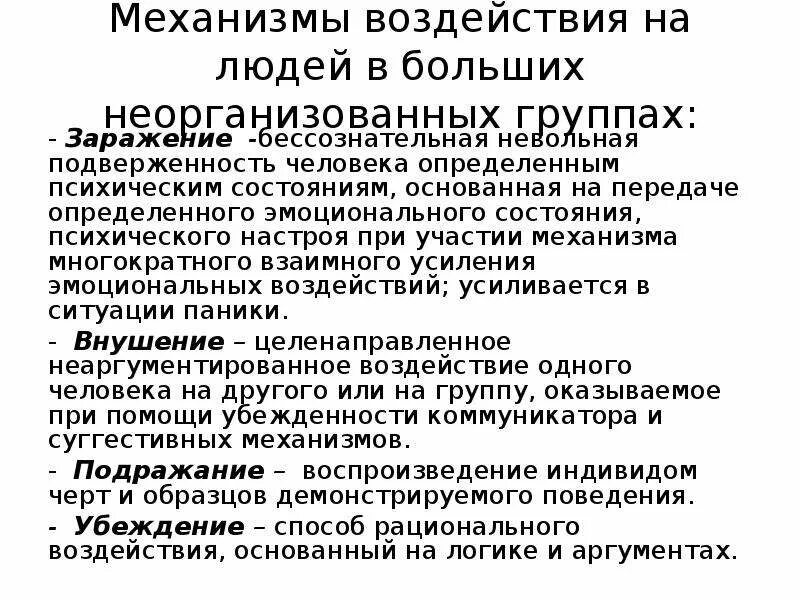 Механизмы воздействия на людей в больших неорганизованных группах:

- Заражение -бессознательная невольная подверженность человека определенным психическим состояниям, основанная на передаче определенного эмоционального состояния, психического настроя при участии механизма многократного взаимного усиления эмоциональных воздействий; усиливается в ситуации паники.

- Внушение – целенаправленное неаргументированное воздействие одного человека на другого или на группу, оказываемое при помощи убежденности коммуникатора и суггестивных механизмов.

- Подражание – воспроизведение индивидом черт и образцов демонстрируемого поведения.

- Убеждение – способ рационального воздействия, основанный на логике и аргументах.